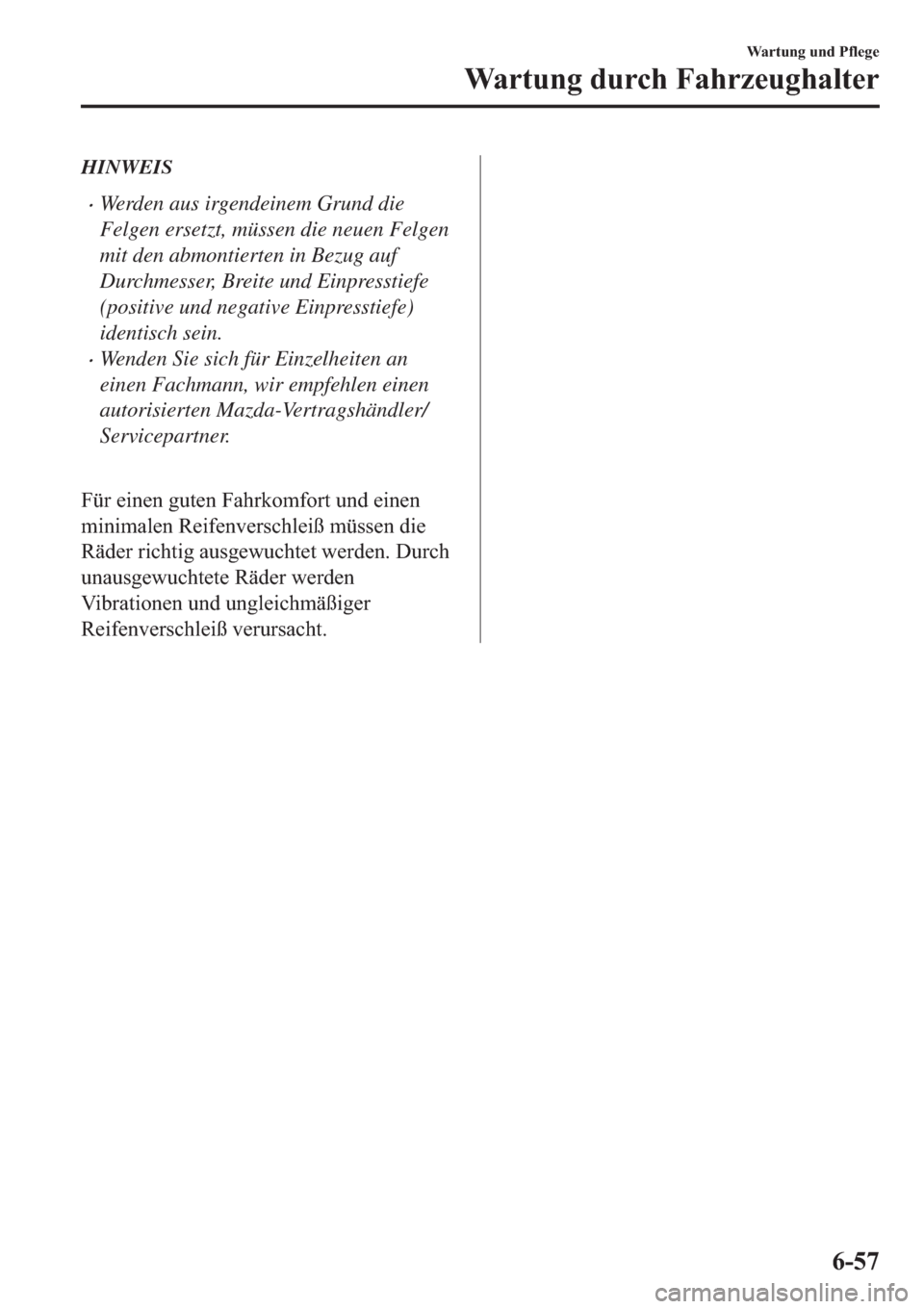 Wartung und Pflege

Wartung durch Fahrzeughalter

HINWEIS

· Werden aus irgendeinem Grund die Felgen ersetzt, müssen die neuen Felgen mit den abmontierten in Bezug auf Durchmesser, Breite und Einpresstiefe (positive und negative Einpresstiefe) identisch sein.
· Wenden Sie sich für Einzelheiten an einen Fachmann, wir empfehlen einen autorisierten Mazda-Vertragshändler/ Servicepartner.

Für einen guten Fahrkomfort und einen minimalen Reifenverschleiß müssen die Räder richtig ausgewuchtet werden. Durch unausgewuchtete Räder werden Vibrationen und ungleichmäßiger Reifenverschleiß verursacht.

6-57

carmanualsonline.info